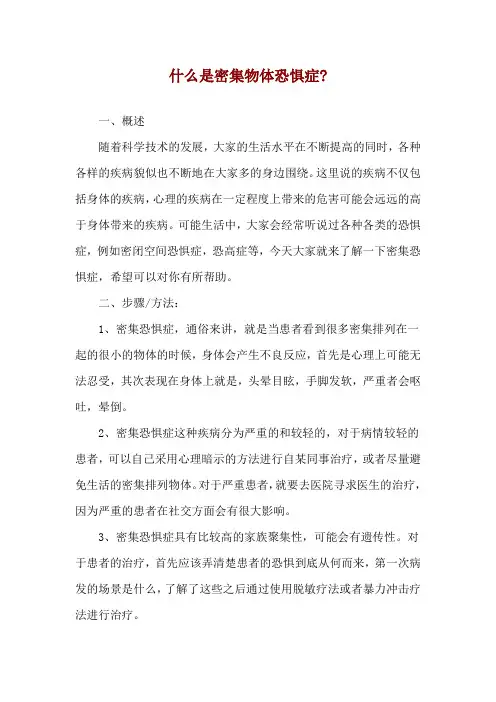 什么是密集物体恐惧症?

一、概述

随着科学技术的发展，大家的生活水平在不断提高的同时，各种各样的疾病貌似也不断地在大家多的身边围绕。这里说的疾病不仅包括身体的疾病，心理的疾病在一定程度上带来的危害可能会远远的高于身体带来的疾病。可能生活中，大家会经常听说过各种各类的恐惧症，例如密闭空间恐惧症，恐高症等，今天大家就来了解一下密集恐惧症，希望可以对你有所帮助。

二、步骤/方法:

1、密集恐惧症，通俗来讲，就是当患者看到很多密集排列在一起的很小的物体的时候，身体会产生不良反应，首先是心理上可能无法忍受，其次表现在身体上就是，头晕目眩，手脚发软，严重者会呕吐，晕倒。

2、密集恐惧症这种疾病分为严重的和较轻的，对于病情较轻的患者，可以自己采用心理暗示的方法进行自某同事治疗，或者尽量避免生活的密集排列物体。对于严重患者，就要去医院寻求医生的治疗，因为严重的患者在社交方面会有很大影响。

3、密集恐惧症具有比较高的家族聚集性，可能会有遗传性。对于患者的治疗，首先应该弄清楚患者的恐惧到底从何而来，第一次病发的场景是什么，了解了这些之后通过使用脱敏疗法或者暴力冲击疗法进行治疗。